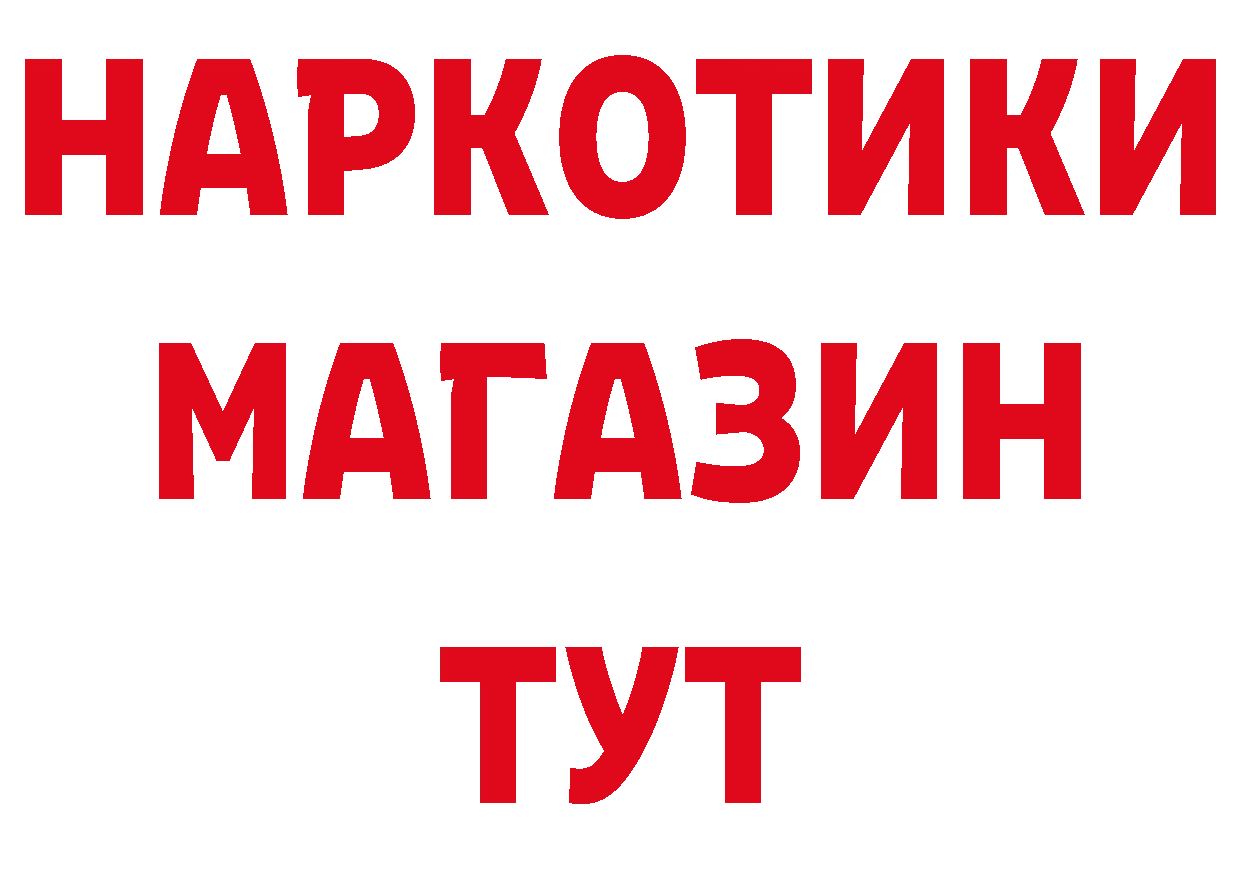 НАРКОТИКИ
МАГАЗИН
ТУТ